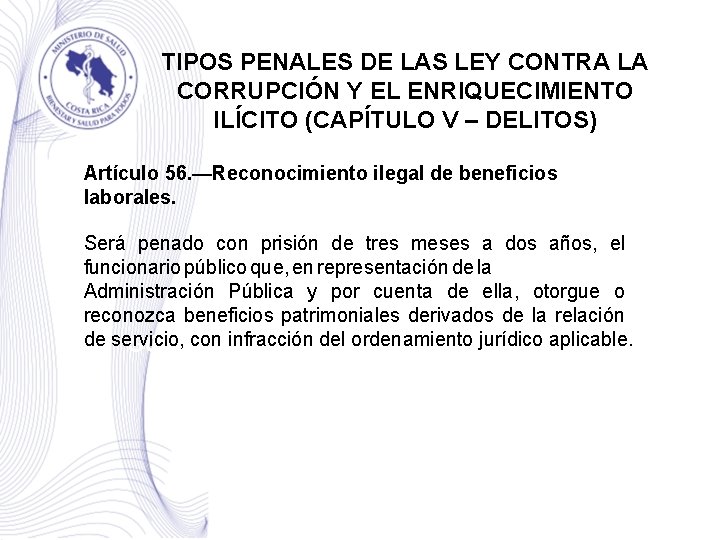 MINISTERIO DE SALUD
COSTA RICA
BIENESTAR Y SALUD PARA TODOS

TIPOS PENALES DE LAS LEY CONTRA LA CORRUPCIÓN Y EL ENRIQUECIMIENTO ILÍCITO (CAPÍTULO V – DELITOS)

Artículo 56.—Reconocimiento ilegal de beneficios laborales.

Será penado con prisión de tres meses a dos años, el funcionario público que, en representación de la Administración Pública y por cuenta de ella, otorgue o reconozca beneficios patrimoniales derivados de la relación de servicio, con infracción del ordenamiento jurídico aplicable.